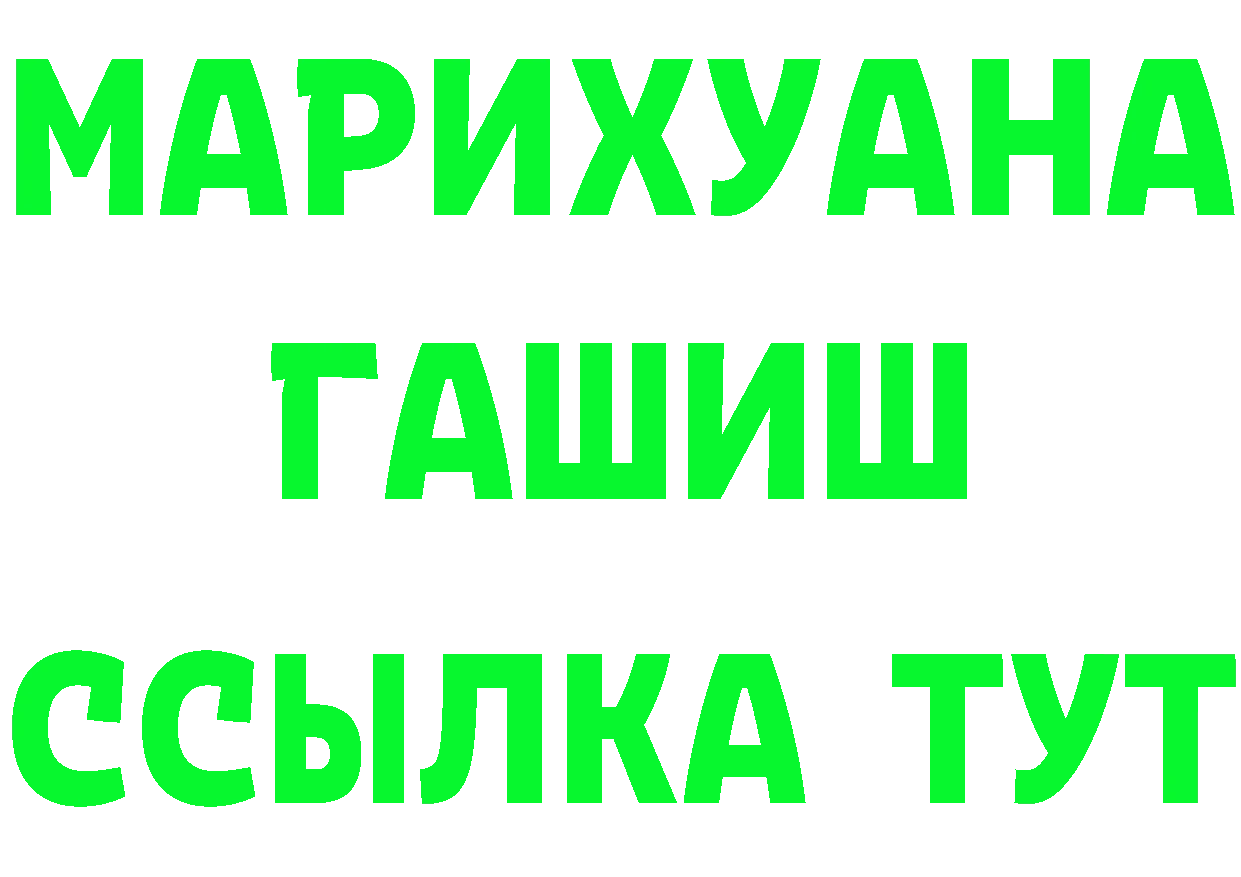 МАРИХУАНА
ГАШИШ
ССЫЛКА ТУТ